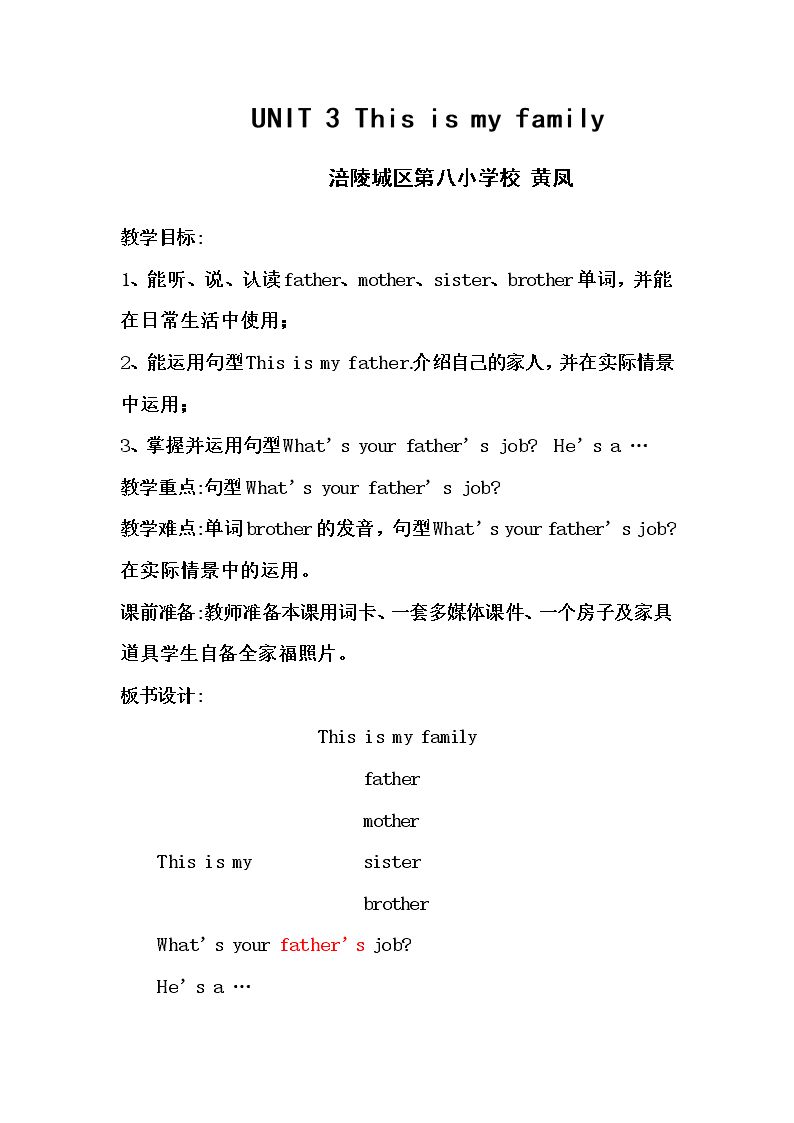 UNIT 3 This is my family

涪陵城区第八小学校 黄凤

教学目标:

1、能听、说、认读father、mother、sister、brother单词，并能在日常生活中使用；

2、能运用句型This is my father.介绍自己的家人，并在实际情景中运用；

3、掌握并运用句型What's your father's job? He's a …

教学重点:句型What's your father's job?

教学难点:单词brother的发音，句型What's your father's job?在实际情景中的运用。

课前准备:教师准备本课用词卡、一套多媒体课件、一个房子及家具道具学生自备全家福照片。

板书设计:

This is my family

father

mother

This is my sister

brother

What's your father's job?

He's a …